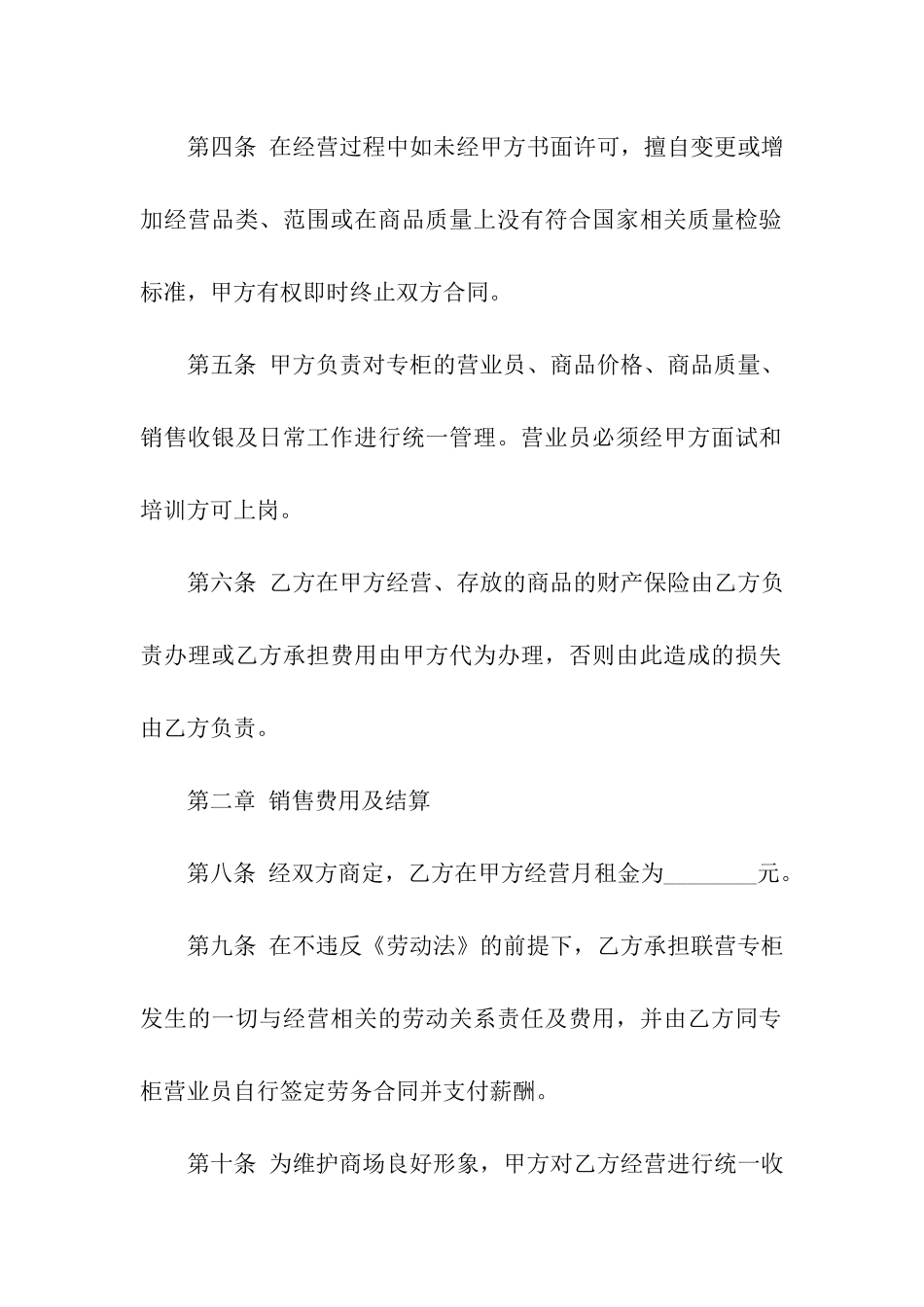 第四条 在经营过程中如未经甲方书面许可，擅自变更或增加经营品类、范围或在商品质量上没有符合国家相关质量检验标准，甲方有权即时终止双方合同。

第五条 甲方负责对专柜的营业员、商品价格、商品质量、销售收银及日常工作进行统一管理。营业员必须经甲方面试和培训方可上岗。

第六条 乙方在甲方经营、存放的商品的财产保险由乙方负责办理或乙方承担费用由甲方代为办理，否则由此造成的损失由乙方负责。

第二章 销售费用及结算

第八条 经双方商定，乙方在甲方经营月租金为____元。

第九条 在不违反《劳动法》的前提下，乙方承担联营专柜发生的一切与经营相关的劳动关系责任及费用，并由乙方同专柜营业员自行签定劳务合同并支付薪酬。

第十条 为维护商场良好形象，甲方对乙方经营进行统一收